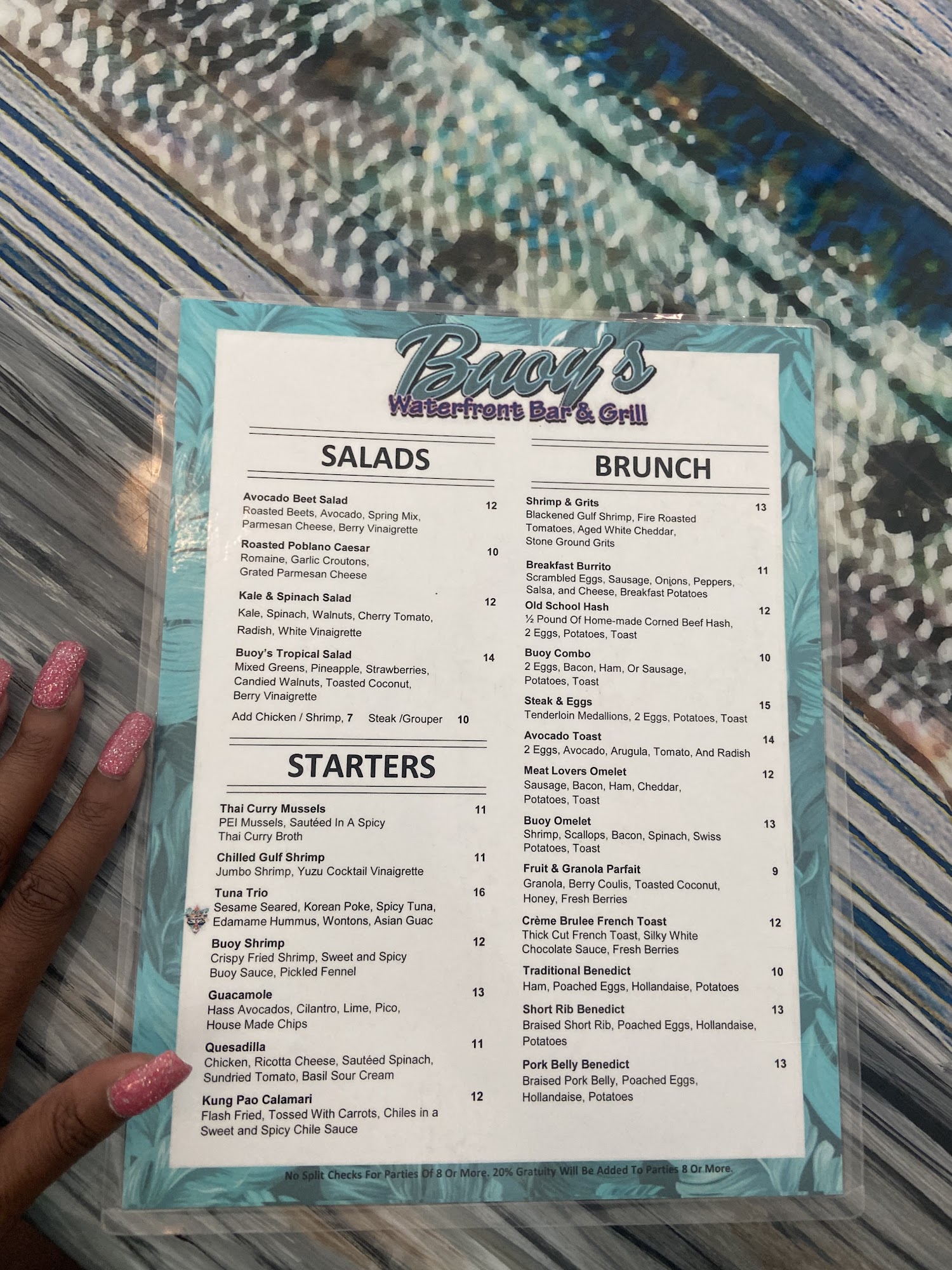 Buoy's
Waterfront Bar & Grill

SALADS

Avocado Beet Salad 12
Roasted Beets, Avocado, Spring Mix, Parmesan Cheese, Berry Vinaigrette

Roasted Poblano Caesar 10
Romaine, Garlic Croutons, Grated Parmesan Cheese

Kale & Spinach Salad 12
Kale, Spinach, Walnuts, Cherry Tomato, Radish, White Vinaigrette

Buoy's Tropical Salad 14
Mixed Greens, Pineapple, Strawberries, Candied Walnuts, Toasted Coconut, Berry Vinaigrette

Add Chicken / Shrimp, 7 Steak /Grouper 10

STARTERS

Thai Curry Mussels 11
PEI Mussels, Sautéed In A Spicy Thai Curry Broth

Chilled Gulf Shrimp 11
Jumbo Shrimp, Yuzu Cocktail Vinaigrette

Tuna Trio 16
Sesame Seared, Korean Poke, Spicy Tuna, Edamame Hummus, Wontons, Asian Guac

Buoy Shrimp 12
Crispy Fried Shrimp, Sweet and Spicy Buoy Sauce, Pickled Fennel

Guacamole 13
Hass Avocados, Cilantro, Lime, Pico, House Made Chips

Quesadilla 11
Chicken, Ricotta Cheese, Sautéed Spinach, Sundried Tomato, Basil Sour Cream

Kung Pao Calamari 12
Flash Fried, Tossed With Carrots, Chiles in a Sweet and Spicy Chile Sauce

BRUNCH

Shrimp & Grits 13
Blackened Gulf Shrimp, Fire Roasted Tomatoes, Aged White Cheddar, Stone Ground Grits

Breakfast Burrito 11
Scrambled Eggs, Sausage, Onions, Peppers, Salsa, and Cheese, Breakfast Potatoes

Old School Hash 12
½ Pound Of Home-made Corned Beef Hash, 2 Eggs, Potatoes, Toast

Buoy Combo 10
2 Eggs, Bacon, Ham, Or Sausage, Potatoes, Toast

Steak & Eggs 15
Tenderloin Medallions, 2 Eggs, Potatoes, Toast

Avocado Toast 14
2 Eggs, Avocado, Arugula, Tomato, And Radish

Meat Lovers Omelet 12
Sausage, Bacon, Ham, Cheddar, Potatoes, Toast

Buoy Omelet 13
Shrimp, Scallops, Bacon, Spinach, Swiss Potatoes, Toast

Fruit & Granola Parfait 9
Granola, Berry Coulis, Toasted Coconut, Honey, Fresh Berries

Crème Brulee French Toast 12
Thick Cut French Toast, Silky White Chocolate Sauce, Fresh Berries

Traditional Benedict 10
Ham, Poached Eggs, Hollandaise, Potatoes

Short Rib Benedict 13
Braised Short Rib, Poached Eggs, Hollandaise, Potatoes

Pork Belly Benedict 13
Braised Pork Belly, Poached Eggs, Hollandaise, Potatoes

No Split Checks For Parties Of 8 Or More. 20% Gratuity Will Be Added To Parties 8 Or More.